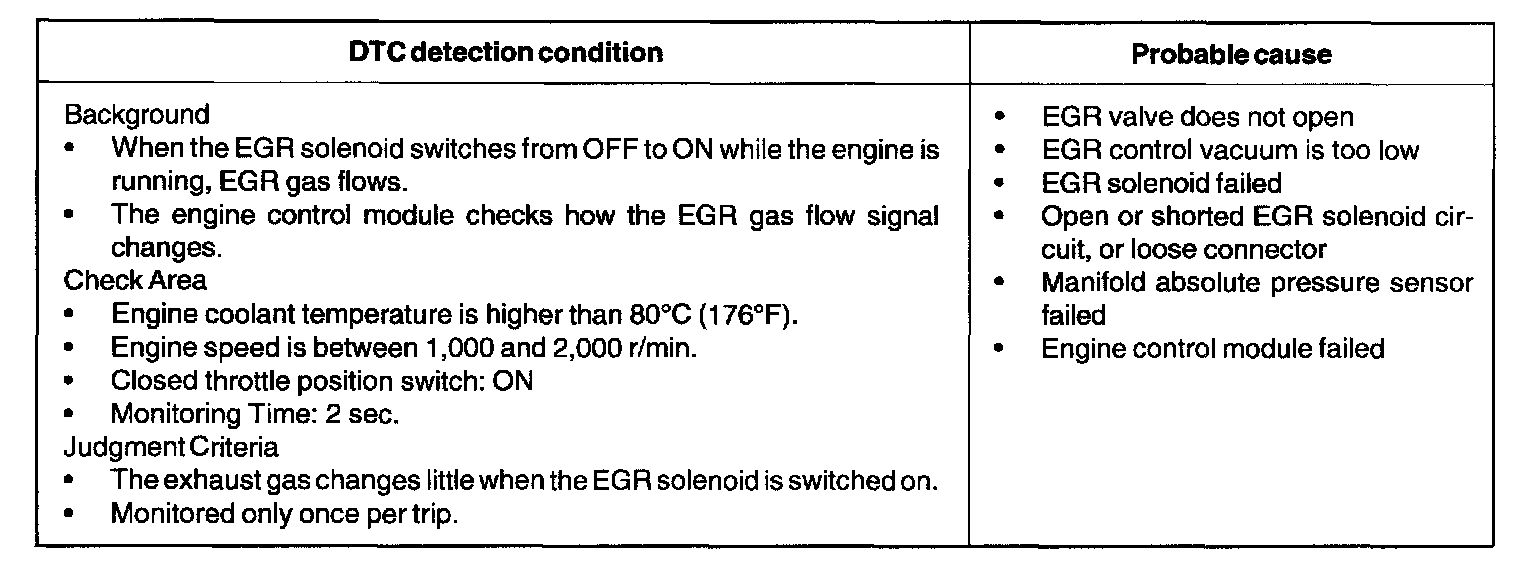 | DTC detection condition | Probable cause |
|---|---|
| Background<br>• When the EGR solenoid switches from OFF to ON while the engine is running, EGR gas flows.<br>• The engine control module checks how the EGR gas flow signal changes.<br>Check Area<br>• Engine coolant temperature is higher than 80°C (176°F).<br>• Engine speed is between 1,000 and 2,000 r/min.<br>• Closed throttle position switch: ON<br>• Monitoring Time: 2 sec.<br>Judgment Criteria<br>• The exhaust gas changes little when the EGR solenoid is switched on.<br>• Monitored only once per trip. | • EGR valve does not open<br>• EGR control vacuum is too low<br>• EGR solenoid failed<br>• Open or shorted EGR solenoid circuit, or loose connector<br>• Manifold absolute pressure sensor failed<br>• Engine control module failed |